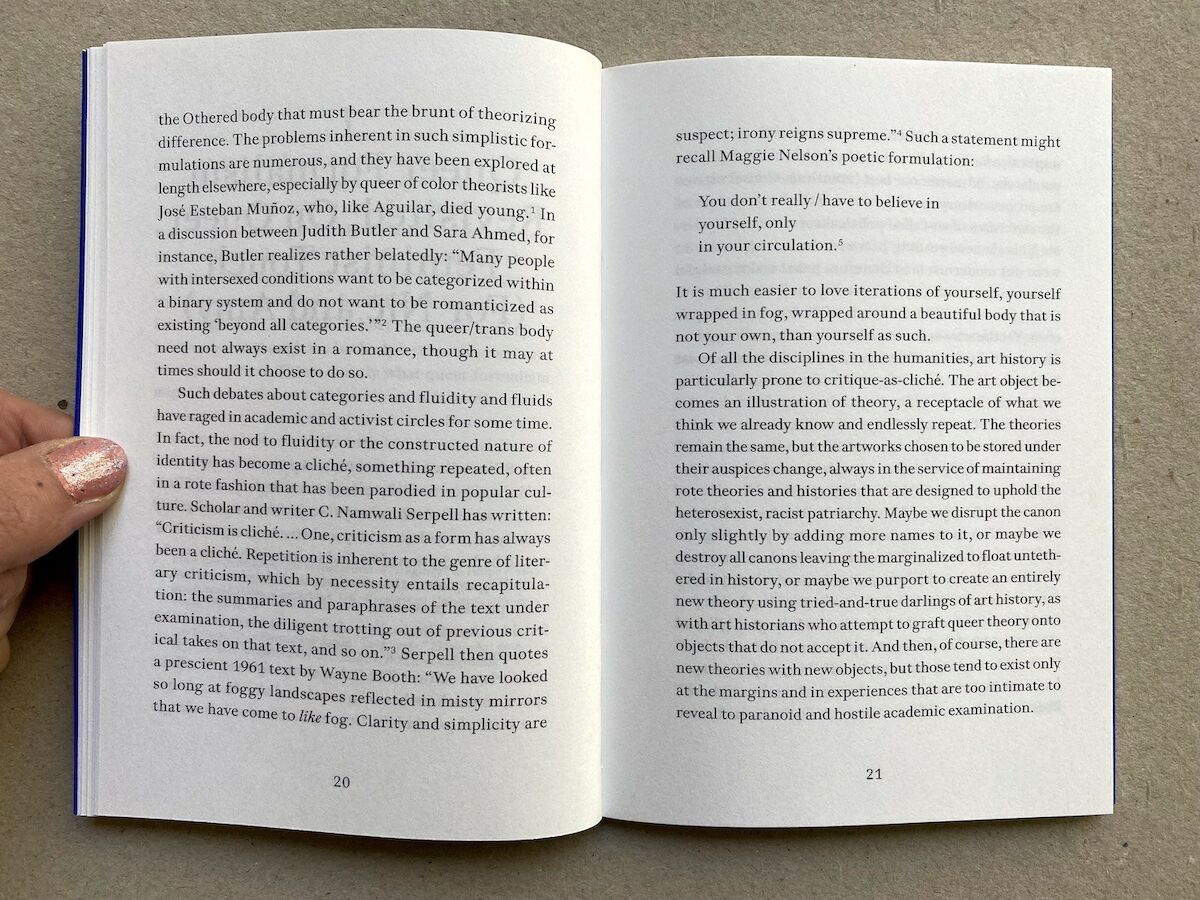 the Othered body that must bear the brunt of theorizing difference. The problems inherent in such simplistic formulations are numerous, and they have been explored at length elsewhere, especially by queer of color theorists like José Esteban Muñoz, who, like Aguilar, died young.$^1$ In a discussion between Judith Butler and Sara Ahmed, for instance, Butler realizes rather belatedly: "Many people with intersexed conditions want to be categorized within a binary system and do not want to be romanticized as existing 'beyond all categories.'"$^2$ The queer/trans body need not always exist in a romance, though it may at times should it choose to do so.

Such debates about categories and fluidity and fluids have raged in academic and activist circles for some time. In fact, the nod to fluidity or the constructed nature of identity has become a cliché, something repeated, often in a rote fashion that has been parodied in popular culture. Scholar and writer C. Namwali Serpell has written: "Criticism is cliché. ... One, criticism as a form has always been a cliché. Repetition is inherent to the genre of literary criticism, which by necessity entails recapitulation: the summaries and paraphrases of the text under examination, the diligent trotting out of previous critical takes on that text, and so on."$^3$ Serpell then quotes a prescient 1961 text by Wayne Booth: "We have looked so long at foggy landscapes reflected in misty mirrors that we have come to like fog. Clarity and simplicity are

20

suspect; irony reigns supreme."$^4$ Such a statement might recall Maggie Nelson's poetic formulation:

You don't really / have to believe in
yourself, only
in your circulation.$^5$

It is much easier to love iterations of yourself, yourself wrapped in fog, wrapped around a beautiful body that is not your own, than yourself as such.

Of all the disciplines in the humanities, art history is particularly prone to critique-as-cliché. The art object becomes an illustration of theory, a receptacle of what we think we already know and endlessly repeat. The theories remain the same, but the artworks chosen to be stored under their auspices change, always in the service of maintaining rote theories and histories that are designed to uphold the heterosexist, racist patriarchy. Maybe we disrupt the canon only slightly by adding more names to it, or maybe we destroy all canons leaving the marginalized to float untethered in history, or maybe we purport to create an entirely new theory using tried-and-true darlings of art history, as with art historians who attempt to graft queer theory onto objects that do not accept it. And then, of course, there are new theories with new objects, but those tend to exist only at the margins and in experiences that are too intimate to reveal to paranoid and hostile academic examination.

21